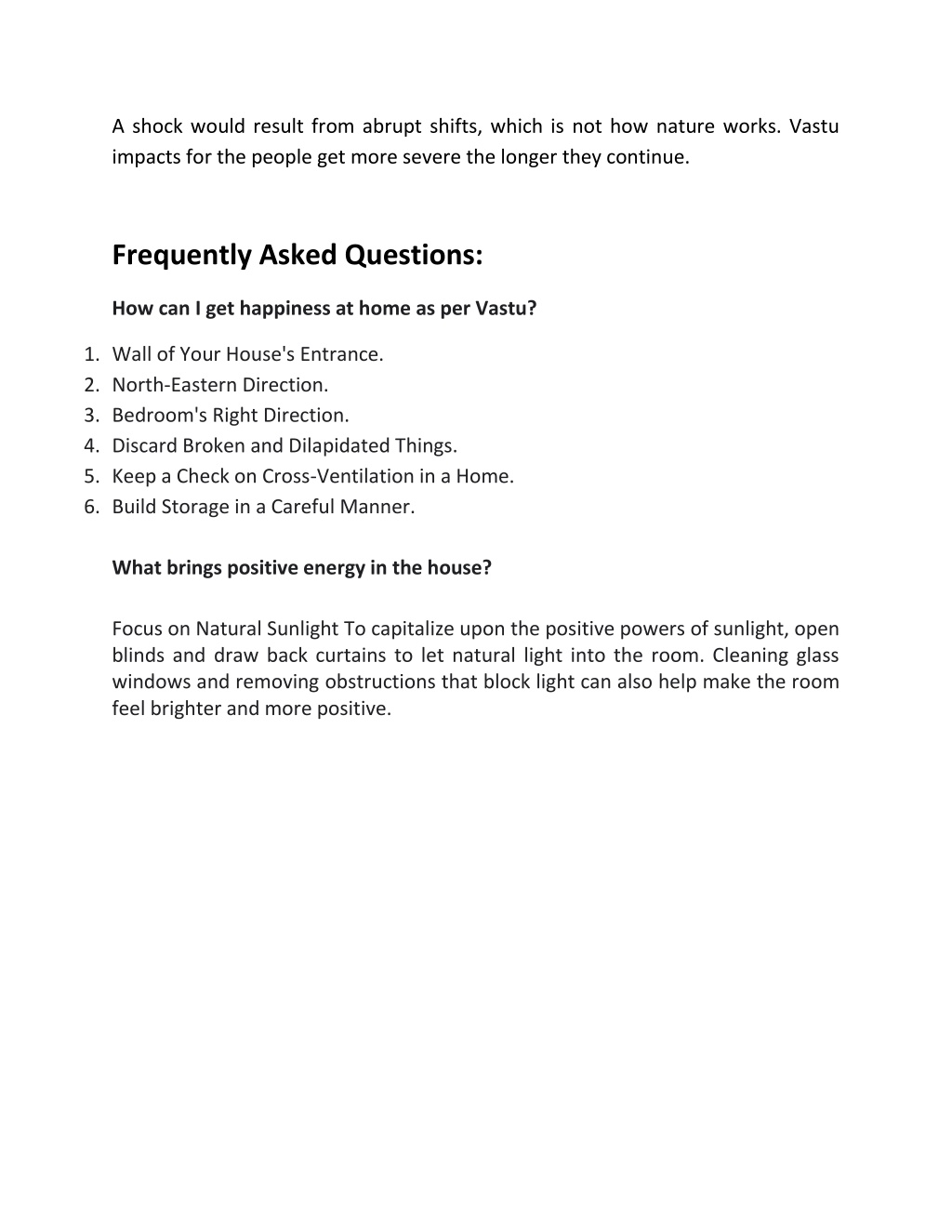 A shock would result from abrupt shifts, which is not how nature works. Vastu impacts for the people get more severe the longer they continue.

Frequently Asked Questions:

How can I get happiness at home as per Vastu?

1. Wall of Your House's Entrance.
2. North-Eastern Direction.
3. Bedroom's Right Direction.
4. Discard Broken and Dilapidated Things.
5. Keep a Check on Cross-Ventilation in a Home.
6. Build Storage in a Careful Manner.

What brings positive energy in the house?

Focus on Natural Sunlight To capitalize upon the positive powers of sunlight, open blinds and draw back curtains to let natural light into the room. Cleaning glass windows and removing obstructions that block light can also help make the room feel brighter and more positive.